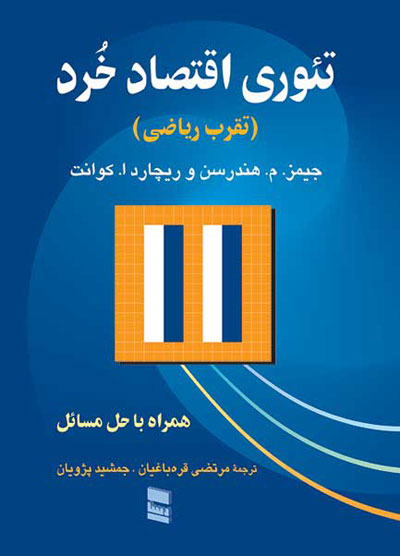 تئوری اقتصاد خُرد

(تقرب ریاضی)

جیمز. م. هندرسن و ریچارد ا. کوانت

همراه با حل مسائل

ترجمهٔ مرتضی قره‌باغیان . جمشید پژویان